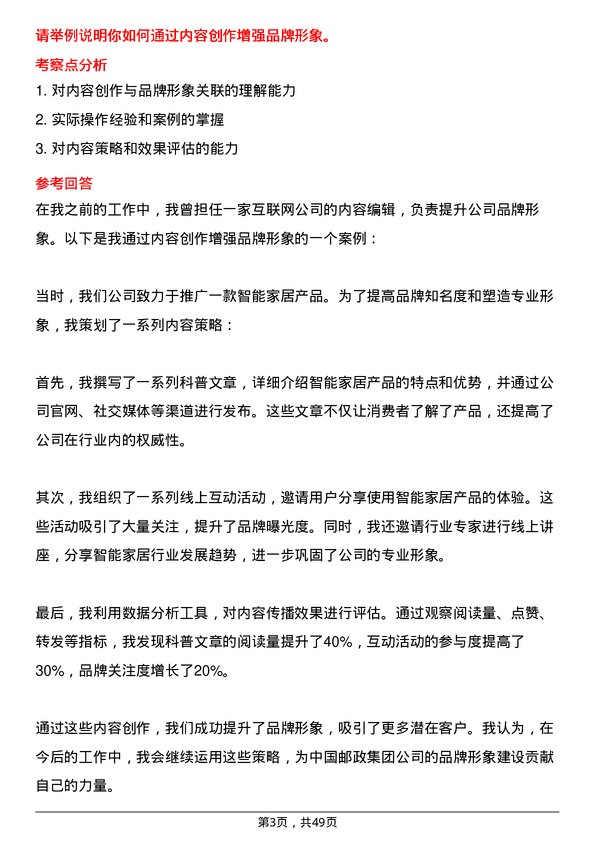 请举例说明你如何通过内容创作增强品牌形象。

考察点分析

1. 对内容创作与品牌形象关联的理解能力

2. 实际操作经验和案例的掌握

3. 对内容策略和效果评估的能力

参考回答

在我之前的工作中，我曾担任一家互联网公司的内容编辑，负责提升公司品牌形象。以下是我通过内容创作增强品牌形象的一个案例：

当时，我们公司致力于推广一款智能家居产品。为了提高品牌知名度和塑造专业形象，我策划了一系列内容策略：

首先，我撰写了一系列科普文章，详细介绍智能家居产品的特点和优势，并通过公司官网、社交媒体等渠道进行发布。这些文章不仅让消费者了解了产品，还提高了公司在行业内的权威性。

其次，我组织了一系列线上互动活动，邀请用户分享使用智能家居产品的体验。这些活动吸引了大量关注，提升了品牌曝光度。同时，我还邀请行业专家进行线上讲座，分享智能家居行业发展趋势，进一步巩固了公司的专业形象。

最后，我利用数据分析工具，对内容传播效果进行评估。通过观察阅读量、点赞、转发等指标，我发现科普文章的阅读量提升了40%，互动活动的参与度提高了30%，品牌关注度增长了20%。

通过这些内容创作，我们成功提升了品牌形象，吸引了更多潜在客户。我认为，在今后的工作中，我会继续运用这些策略，为中国邮政集团公司的品牌形象建设贡献自己的力量。

第3页，共49页